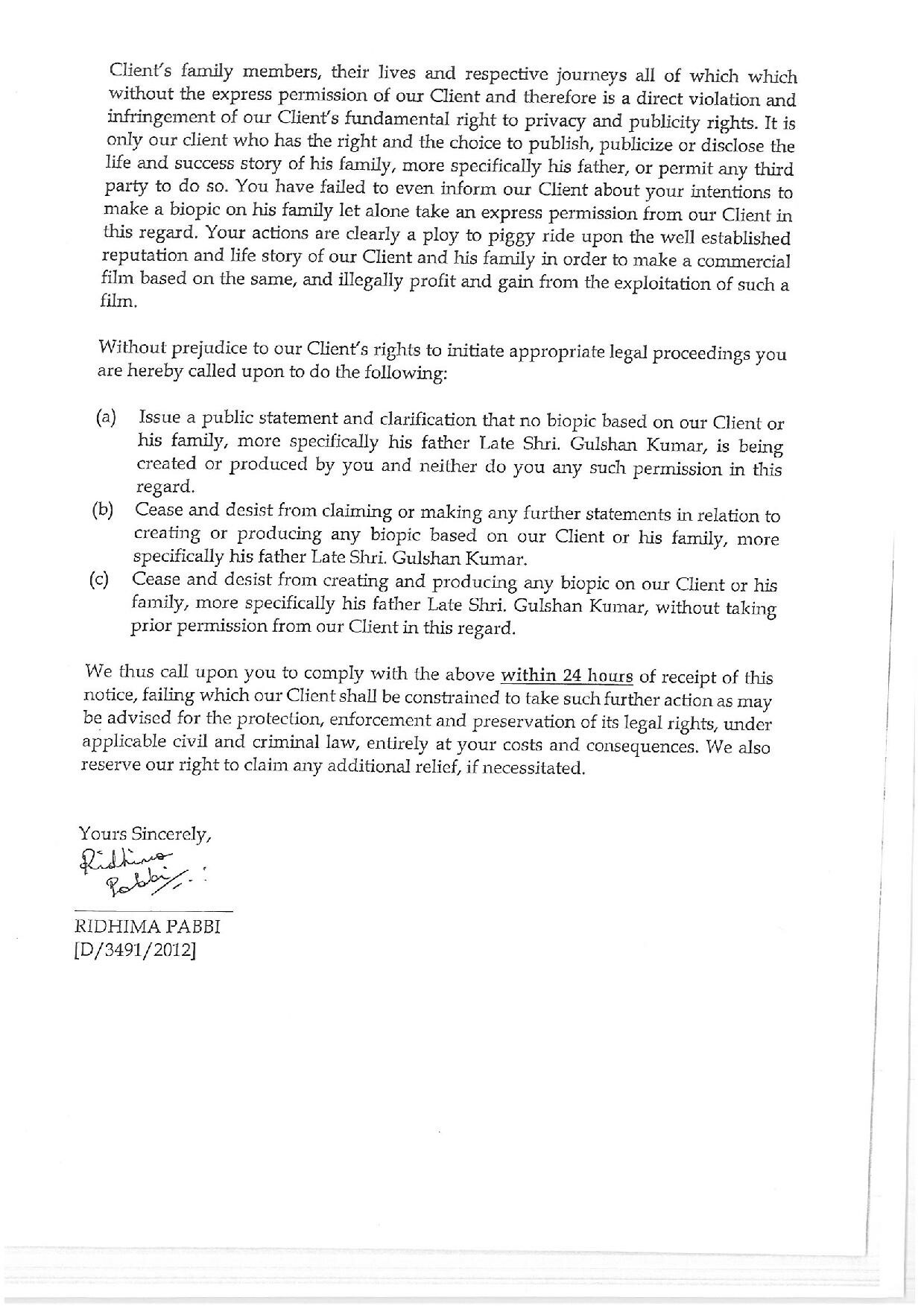 Client's family members, their lives and respective journeys all of which which without the express permission of our Client and therefore is a direct violation and infringement of our Client's fundamental right to privacy and publicity rights. It is only our client who has the right and the choice to publish, publicize or disclose the life and success story of his family, more specifically his father, or permit any third party to do so. You have failed to even inform our Client about your intentions to make a biopic on his family let alone take an express permission from our Client in this regard. Your actions are clearly a ploy to piggy ride upon the well established reputation and life story of our Client and his family in order to make a commercial film based on the same, and illegally profit and gain from the exploitation of such a film.

Without prejudice to our Client's rights to initiate appropriate legal proceedings you are hereby called upon to do the following:

(a) Issue a public statement and clarification that no biopic based on our Client or his family, more specifically his father Late Shri. Gulshan Kumar, is being created or produced by you and neither do you any such permission in this regard.
(b) Cease and desist from claiming or making any further statements in relation to creating or producing any biopic based on our Client or his family, more specifically his father Late Shri. Gulshan Kumar.
(c) Cease and desist from creating and producing any biopic on our Client or his family, more specifically his father Late Shri. Gulshan Kumar, without taking prior permission from our Client in this regard.

We thus call upon you to comply with the above within 24 hours of receipt of this notice, failing which our Client shall be constrained to take such further action as may be advised for the protection, enforcement and preservation of its legal rights, under applicable civil and criminal law, entirely at your costs and consequences. We also reserve our right to claim any additional relief, if necessitated.

Yours Sincerely,
Ridhima Pabbi

RIDHIMA PABBI
[D/3491/2012]